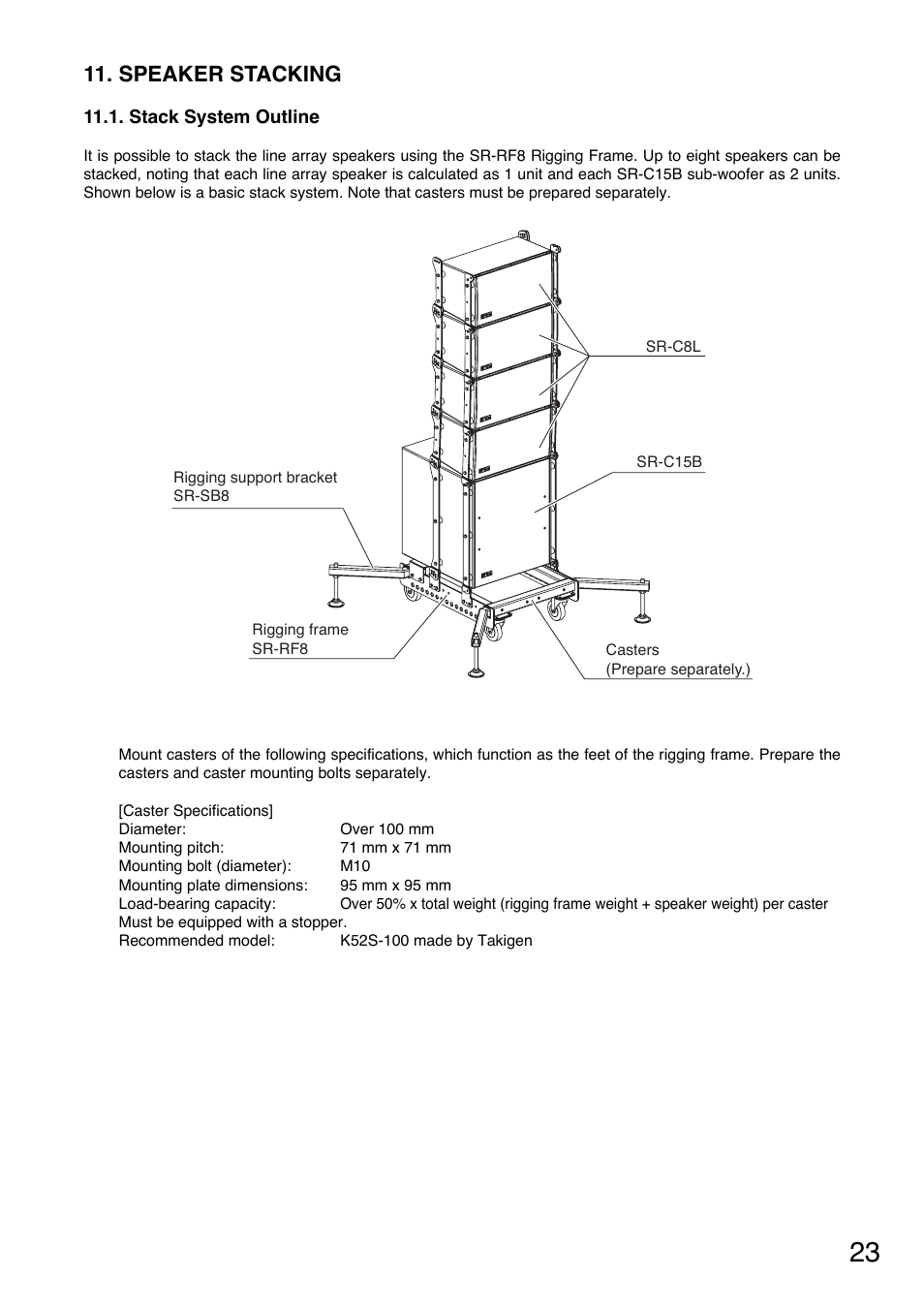 11. SPEAKER STACKING

11.1. Stack System Outline

It is possible to stack the line array speakers using the SR-RF8 Rigging Frame. Up to eight speakers can be stacked, noting that each line array speaker is calculated as 1 unit and each SR-C15B sub-woofer as 2 units. Shown below is a basic stack system. Note that casters must be prepared separately.

SR-C8L

SR-C15B

Rigging support bracket
SR-SB8

Rigging frame
SR-RF8

Casters
(Prepare separately.)

Mount casters of the following specifications, which function as the feet of the rigging frame. Prepare the casters and caster mounting bolts separately.

[Caster Specifications]
Diameter: Over 100 mm
Mounting pitch: 71 mm x 71 mm
Mounting bolt (diameter): M10
Mounting plate dimensions: 95 mm x 95 mm
Load-bearing capacity: Over 50% x total weight (rigging frame weight + speaker weight) per caster
Must be equipped with a stopper.
Recommended model: K52S-100 made by Takigen

23